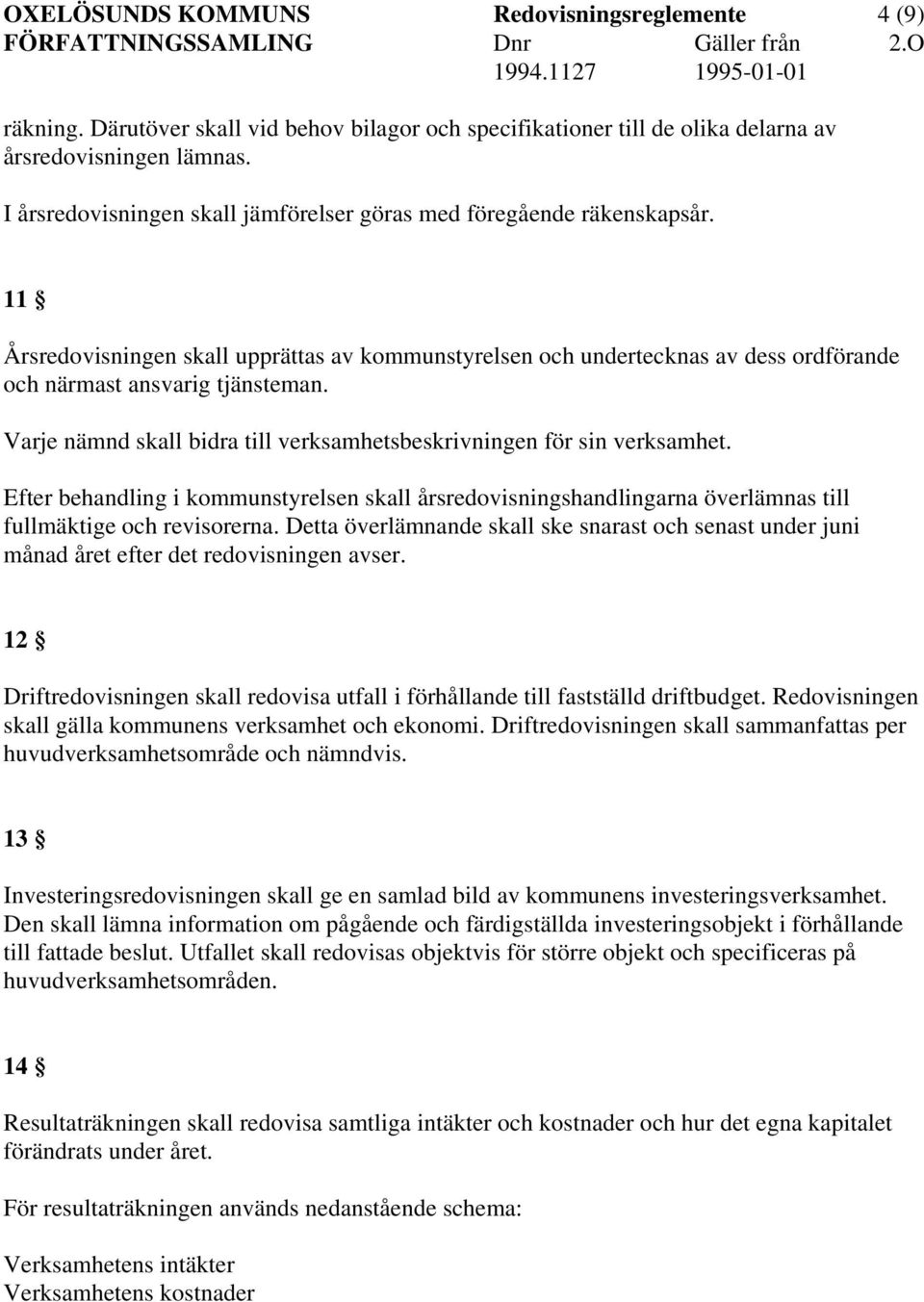 OXELÖSUNDS KOMMUNS FÖRFATTNINGSSAMLING Redovisningsreglemente 4 (9) Dnr 1994.1127 Gäller från 1995-01-01 2.O

räkning. Därutöver skall vid behov bilagor och specifikationer till de olika delarna av årsredovisningen lämnas.

I årsredovisningen skall jämförelser göras med föregående räkenskapsår.

11 §

Årsredovisningen skall upprättas av kommunstyrelsen och undertecknas av dess ordförande och närmast ansvarig tjänsteman.

Varje nämnd skall bidra till verksamhetsbeskrivningen för sin verksamhet.

Efter behandling i kommunstyrelsen skall årsredovisningshandlingarna överlämnas till fullmäktige och revisorerna. Detta överlämnande skall ske snarast och senast under juni månad året efter det redovisningen avser.

12 §

Driftredovisningen skall redovisa utfall i förhållande till fastställd driftbudget. Redovisningen skall gälla kommunens verksamhet och ekonomi. Driftredovisningen skall sammanfattas per huvudverksamhetsområde och nämndvis.

13 §

Investeringsredovisningen skall ge en samlad bild av kommunens investeringsverksamhet. Den skall lämna information om pågående och färdigställda investeringsobjekt i förhållande till fattade beslut. Utfallet skall redovisas objektvis för större objekt och specificeras på huvudverksamhetsområden.

14 §

Resultaträkningen skall redovisa samtliga intäkter och kostnader och hur det egna kapitalet förändrats under året.

För resultaträkningen används nedanstående schema:

Verksamhetens intäkter
Verksamhetens kostnader